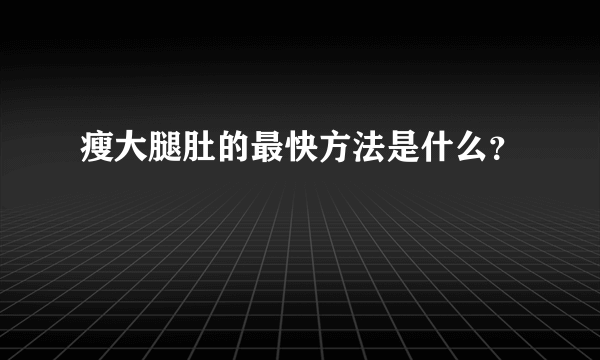 瘦大腿肚的最快方法是什么？